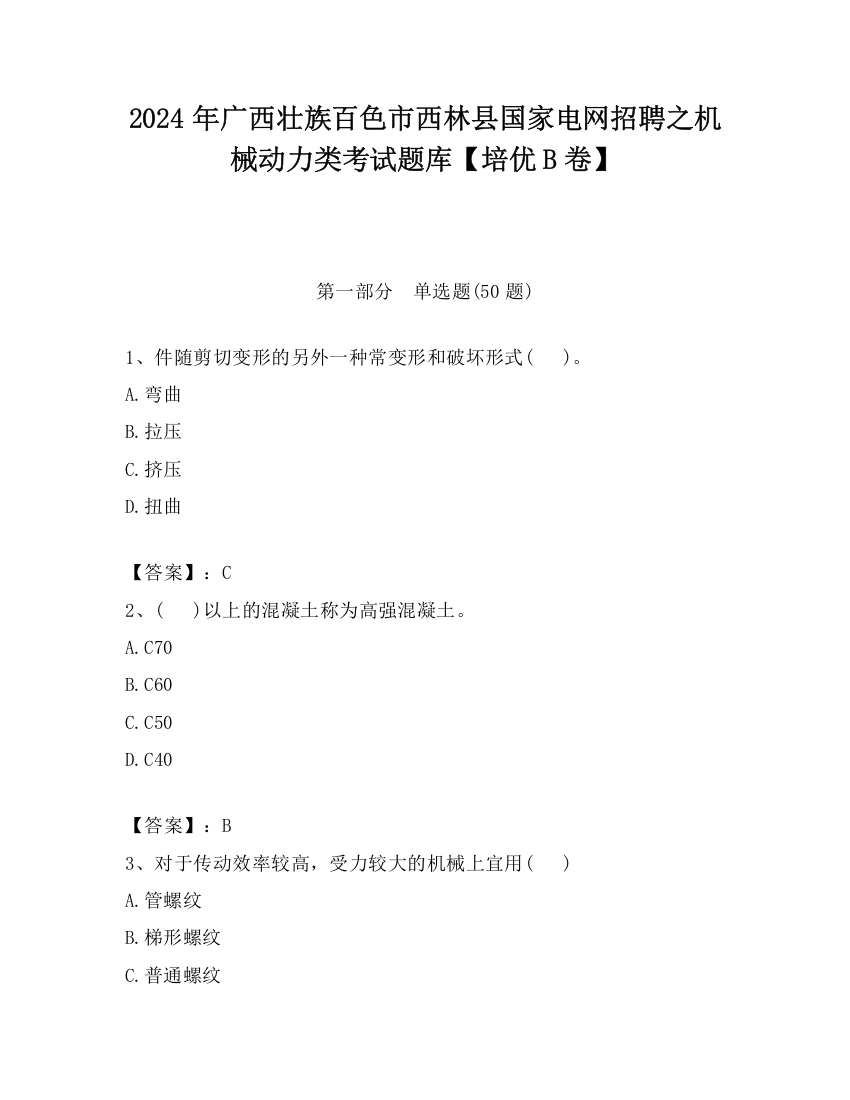 2024 年广西壮族百色市西林县国家电网招聘之机械动力类考试题库【培优 B 卷】

第一部分　单选题(50 题)

1、件随剪切变形的另外一种常变形和破坏形式(　　)。

A. 弯曲

B. 拉压

C. 挤压

D. 扭曲

【答案】：C

2、(　　)以上的混凝土称为高强混凝土。

A. C70

B. C60

C. C50

D. C40

【答案】：B

3、对于传动效率较高，受力较大的机械上宜用(　　)

A. 管螺纹

B. 梯形螺纹

C. 普通螺纹